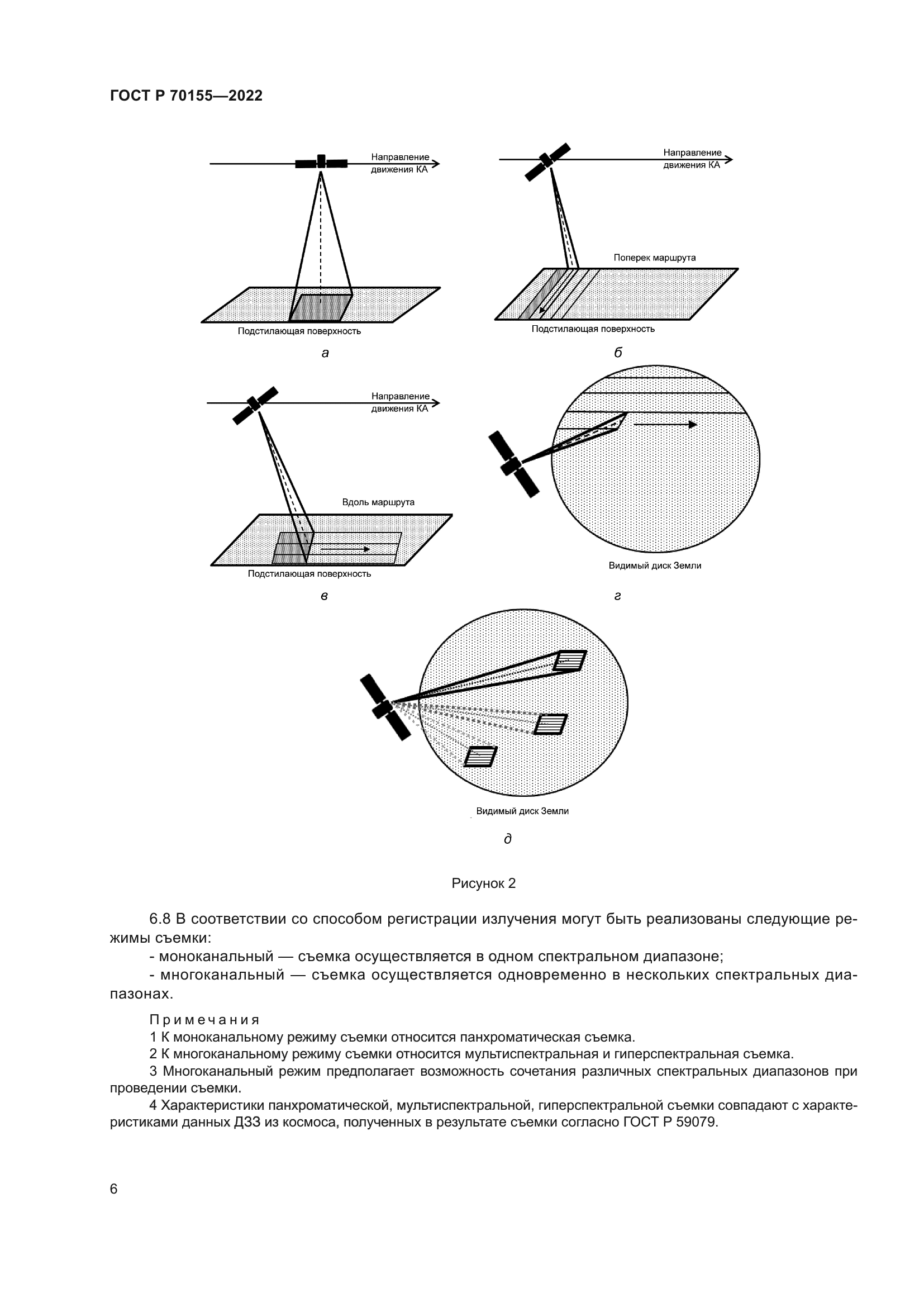 ГОСТ Р 70155—2022

Направление движения КА

Подстилающая поверхность

а

Направление движения КА

Поперек маршрута

Подстилающая поверхность

б

Направление движения КА

Вдоль маршрута

Подстилающая поверхность

в

Видимый диск Земли

г

Видимый диск Земли

д

Рисунок 2

6.8 В соответствии со способом регистрации излучения могут быть реализованы следующие режимы съемки:

- моноканальный — съемка осуществляется в одном спектральном диапазоне;

- многоканальный — съемка осуществляется одновременно в нескольких спектральных диапазонах.

Примечания

1 К моноканальному режиму съемки относится панхроматическая съемка.

2 К многоканальному режиму съемки относится мультиспектральная и гиперспектральная съемка.

3 Многоканальный режим предполагает возможность сочетания различных спектральных диапазонов при проведении съемки.

4 Характеристики панхроматической, мультиспектральной, гиперспектральной съемки совпадают с характеристиками данных ДЗЗ из космоса, полученных в результате съемки согласно ГОСТ Р 59079.

6